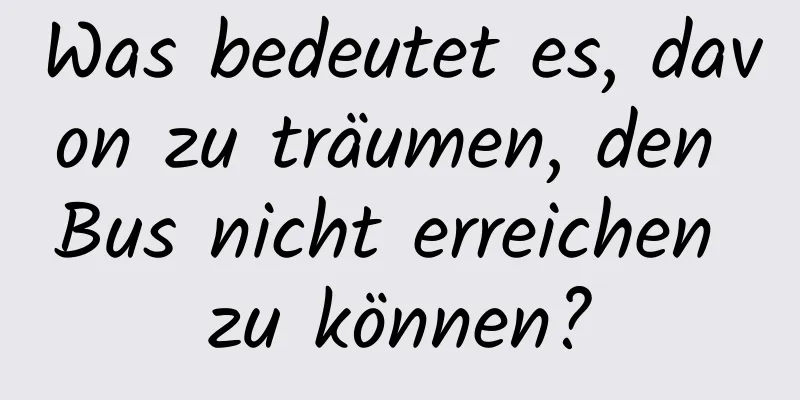 Was bedeutet es, davon zu träumen, den Bus nicht erreichen zu können?